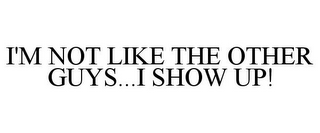 I'M NOT LIKE THE OTHER GUYS...I SHOW UP!